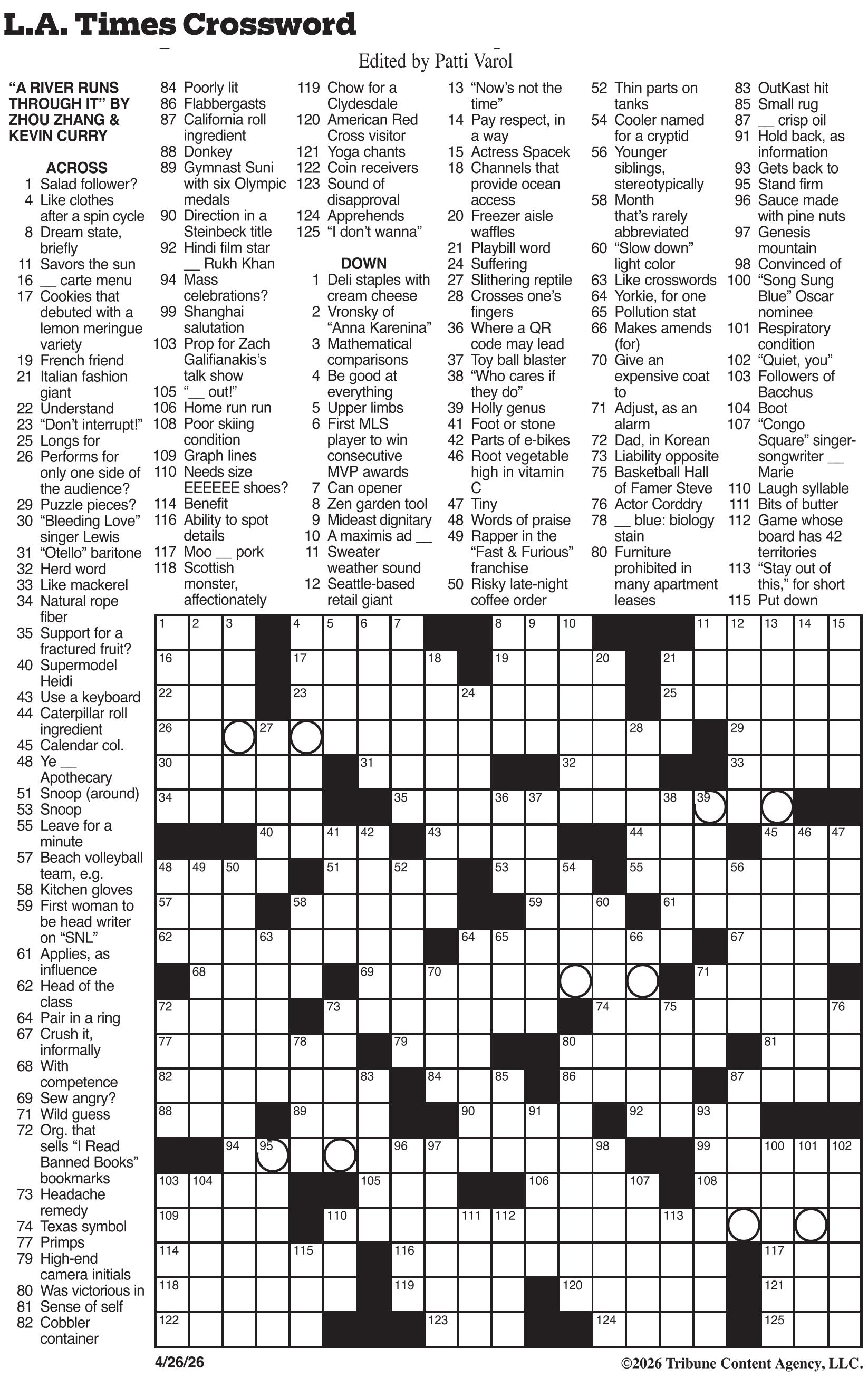 L.A. Times Crossword

Edited by Patti Varol

"A RIVER RUNS THROUGH IT" BY ZHOU ZHANG & KEVIN CURRY

ACROSS
1 Salad follower?
4 Like clothes after a spin cycle
8 Dream state, briefly
11 Savors the sun
16 __ carte menu
17 Cookies that debuted with a lemon meringue variety
19 French friend
21 Italian fashion giant
22 Understand
23 "Don't interrupt!"
25 Longs for
26 Performs for only one side of the audience?
29 Puzzle pieces?
30 "Bleeding Love" singer Lewis
31 "Otello" baritone
32 Herd word
33 Like mackerel
34 Natural rope fiber
35 Support for a fractured fruit?
40 Supermodel Heidi
43 Use a keyboard
44 Caterpillar roll ingredient
45 Calendar col.
48 Ye __ Apothecary
51 Snoop (around)
53 Snoop
55 Leave for a minute
57 Beach volleyball team, e.g.
58 Kitchen gloves
59 First woman to be head writer on "SNL"
61 Applies, as influence
62 Head of the class
64 Pair in a ring
67 Crush it, informally
68 With competence
69 Sew angry?
71 Wild guess
72 Org. that sells "I Read Banned Books" bookmarks
73 Headache remedy
74 Texas symbol
77 Primps
79 High-end camera initials
80 Was victorious in
81 Sense of self
82 Cobbler container
84 Poorly lit
86 Flabbergasts
87 California roll ingredient
88 Donkey
89 Gymnast Suni with six Olympic medals
90 Direction in a Steinbeck title
92 Hindi film star __ Rukh Khan
94 Mass celebrations?
99 Shanghai salutation
103 Prop for Zach Galifianakis's talk show
105 "__ out!"
106 Home run run
108 Poor skiing condition
109 Graph lines
110 Needs size EEEEEE shoes?
114 Benefit
116 Ability to spot details
117 Moo __ pork
118 Scottish monster, affectionately
119 Chow for a Clydesdale
120 American Red Cross visitor
121 Yoga chants
122 Coin receivers
123 Sound of disapproval
124 Apprehends
125 "I don't wanna"

DOWN
1 Deli staples with cream cheese
2 Vronsky of "Anna Karenina"
3 Mathematical comparisons
4 Be good at everything
5 Upper limbs
6 First MLS player to win consecutive MVP awards
7 Can opener
8 Zen garden tool
9 Mideast dignitary
10 A maximis ad __
11 Sweater weather sound
12 Seattle-based retail giant
13 "Now's not the time"
14 Pay respect, in a way
15 Actress Spacek
18 Channels that provide ocean access
20 Freezer aisle waffles
21 Playbill word
24 Suffering
27 Slithering reptile
28 Crosses one's fingers
36 Where a QR code may lead
37 Toy ball blaster
38 "Who cares if they do"
39 Holly genus
41 Foot or stone
42 Parts of e-bikes
46 Root vegetable high in vitamin C
47 Tiny
48 Words of praise
49 Rapper in the "Fast & Furious" franchise
50 Risky late-night coffee order
52 Thin parts on tanks
54 Cooler named for a cryptid
56 Younger siblings, stereotypically
58 Month that's rarely abbreviated
60 "Slow down" light color
63 Like crosswords
64 Yorkie, for one
65 Pollution stat
66 Makes amends (for)
70 Give an expensive coat to
71 Adjust, as an alarm
72 Dad, in Korean
73 Liability opposite
75 Basketball Hall of Famer Steve
76 Actor Corddry
78 __ blue: biology stain
80 Furniture prohibited in many apartment leases
83 OutKast hit
85 Small rug
87 __ crisp oil
91 Hold back, as information
93 Gets back to
95 Stand firm
96 Sauce made with pine nuts
97 Genesis mountain
98 Convinced of
100 "Song Sung Blue" Oscar nominee
101 Respiratory condition
102 "Quiet, you"
103 Followers of Bacchus
104 Boot
107 "Congo Square" singer-songwriter __ Marie
110 Laugh syllable
111 Bits of butter
112 Game whose board has 42 territories
113 "Stay out of this," for short
115 Put down

1 2 3 4 5 6 7 8 9 10 11 12 13 14 15 16 17 18 19 20 21 22 23 24 25 26 27 28 29 30 31 32 33 34 35 36 37 38 39 40 41 42 43 44 45 46 47 48 49 50 51 52 53 54 55 56 57 58 59 60 61 62 63 64 65 66 67 68 69 70 71 72 73 74 75 76 77 78 79 80 81 82 83 84 85 86 87 88 89 90 91 92 93 94 95 96 97 98 99 100 101 102 103 104 105 106 107 108 109 110 111 112 113 114 115 116 117 118 119 120 121 122 123 124 125

4/26/26

©2026 Tribune Content Agency, LLC.